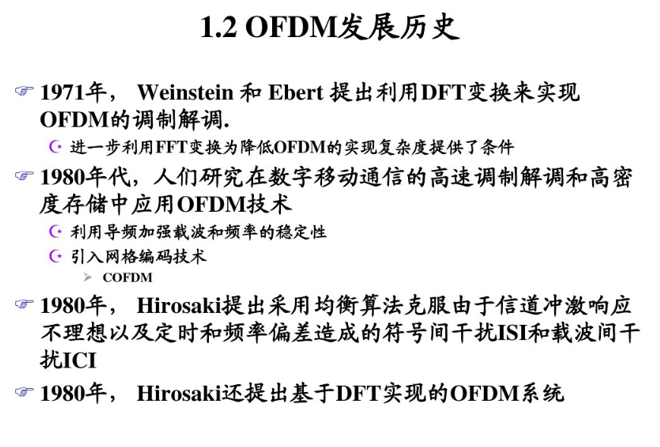 1.2 OFDM发展历史

1971年， Weinstein 和 Ebert 提出利用DFT变换来实现OFDM的调制解调.

进一步利用FFT变换为降低OFDM的实现复杂度提供了条件

1980年代，人们研究在数字移动通信的高速调制解调和高密度存储中应用OFDM技术

利用导频加强载波和频率的稳定性

引入网格编码技术

COFDM

1980年， Hirosaki提出采用均衡算法克服由于信道冲激响应不理想以及定时和频率偏差造成的符号间干扰ISI和载波间干扰ICI

1980年， Hirosaki还提出基于DFT实现的OFDM系统